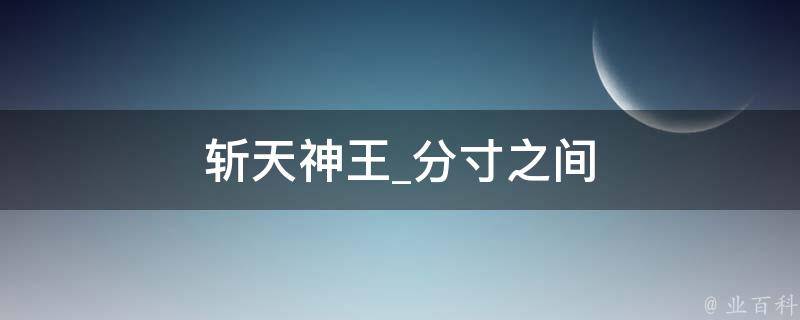 斩天神王_分寸之间

@ 业百科